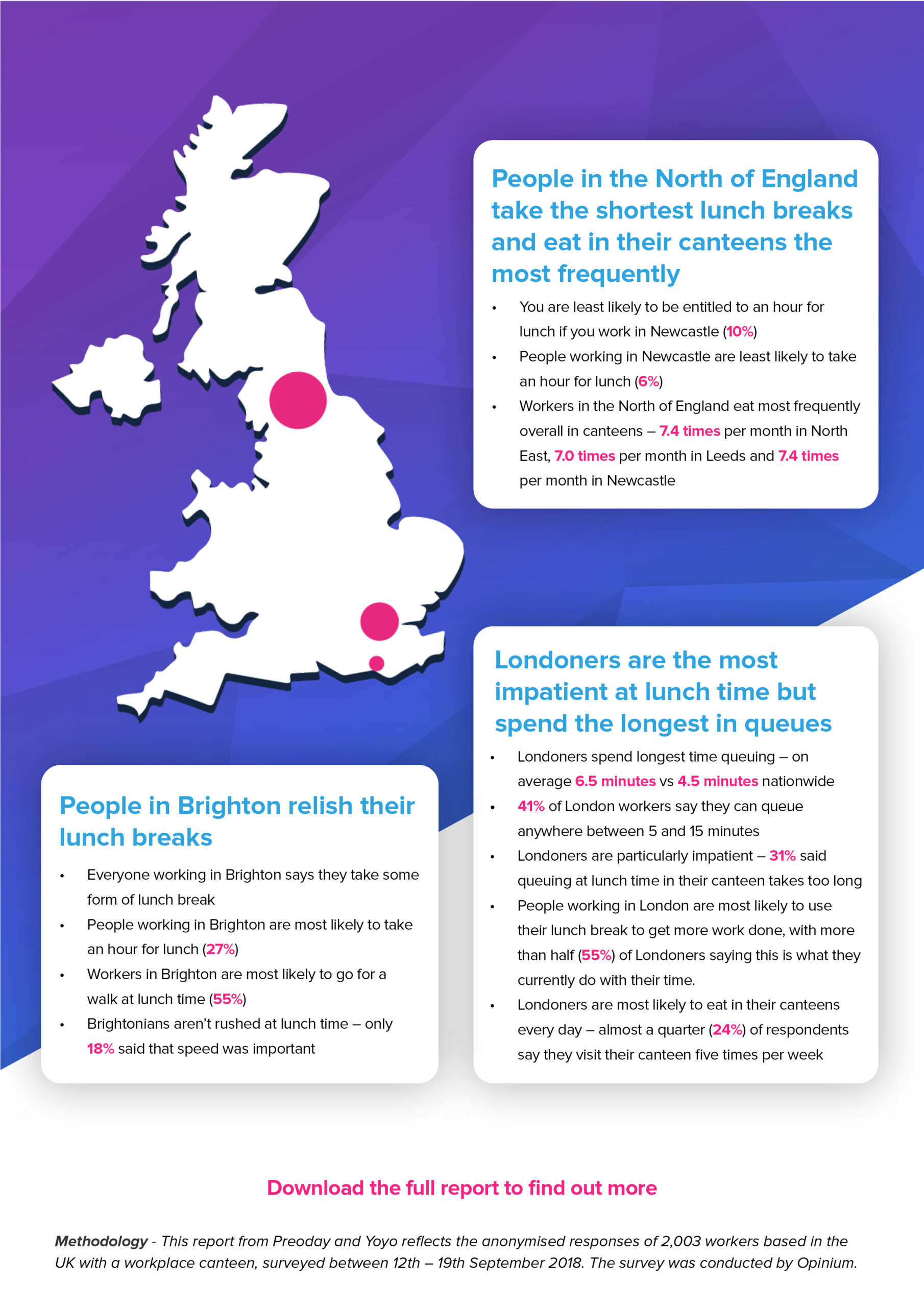 People in the North of England take the shortest lunch breaks and eat in their canteens the most frequently

• You are least likely to be entitled to an hour for lunch if you work in Newcastle (10%)
• People working in Newcastle are least likely to take an hour for lunch (6%)
• Workers in the North of England eat most frequently overall in canteens – 7.4 times per month in North East, 7.0 times per month in Leeds and 7.4 times per month in Newcastle

People in Brighton relish their lunch breaks

• Everyone working in Brighton says they take some form of lunch break
• People working in Brighton are most likely to take an hour for lunch (27%)
• Workers in Brighton are most likely to go for a walk at lunch time (55%)
• Brightonians aren't rushed at lunch time – only 18% said that speed was important

Londoners are the most impatient at lunch time but spend the longest in queues

• Londoners spend longest time queuing – on average 6.5 minutes vs 4.5 minutes nationwide
• 41% of London workers say they can queue anywhere between 5 and 15 minutes
• Londoners are particularly impatient – 31% said queuing at lunch time in their canteen takes too long
• People working in London are most likely to use their lunch break to get more work done, with more than half (55%) of Londoners saying this is what they currently do with their time.
• Londoners are most likely to eat in their canteens every day – almost a quarter (24%) of respondents say they visit their canteen five times per week

Download the full report to find out more

Methodology - This report from Preoday and Yoyo reflects the anonymised responses of 2,003 workers based in the UK with a workplace canteen, surveyed between 12th – 19th September 2018. The survey was conducted by Opinium.